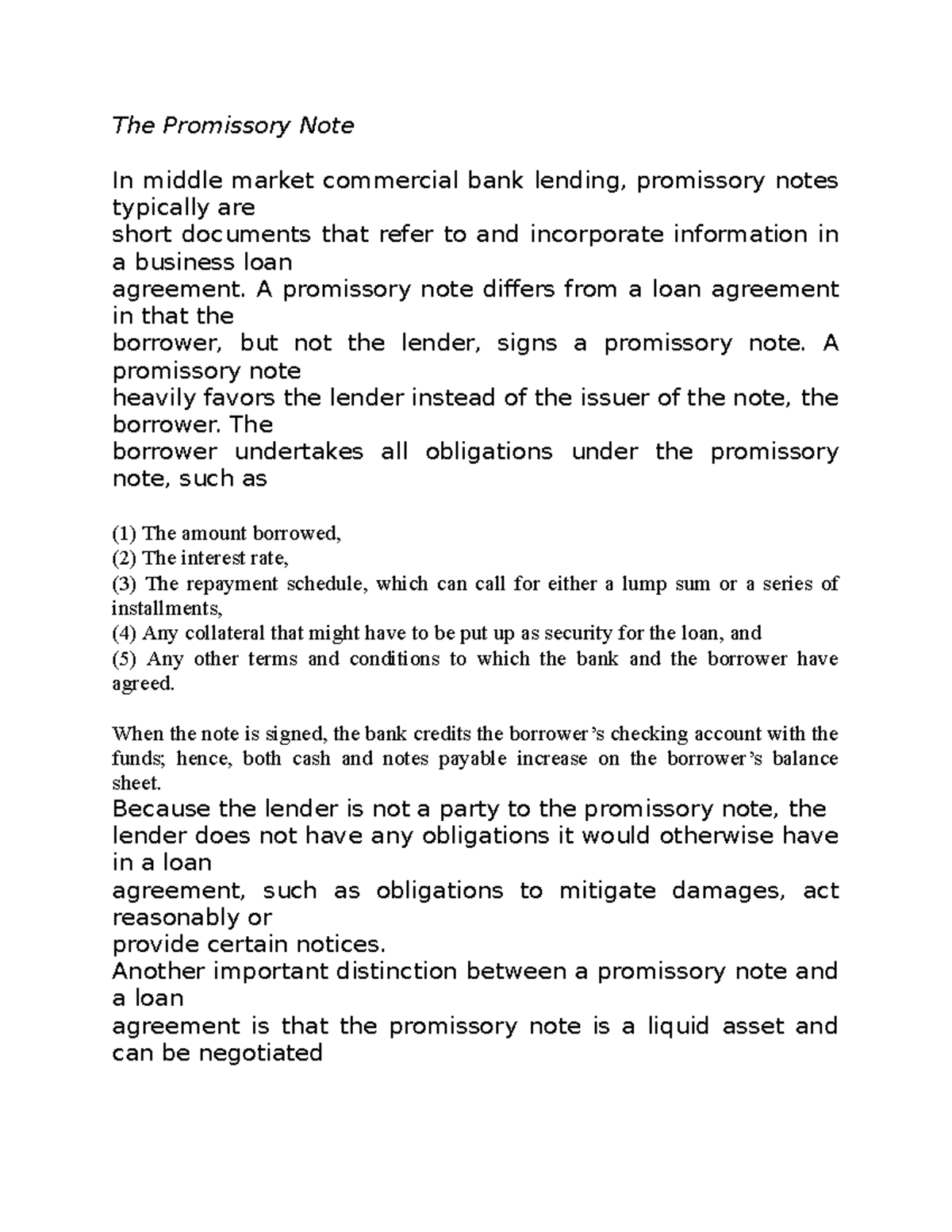 The Promissory Note

In middle market commercial bank lending, promissory notes typically are short documents that refer to and incorporate information in a business loan agreement. A promissory note differs from a loan agreement in that the borrower, but not the lender, signs a promissory note. A promissory note heavily favors the lender instead of the issuer of the note, the borrower. The borrower undertakes all obligations under the promissory note, such as

(1) The amount borrowed,
(2) The interest rate,
(3) The repayment schedule, which can call for either a lump sum or a series of installments,
(4) Any collateral that might have to be put up as security for the loan, and
(5) Any other terms and conditions to which the bank and the borrower have agreed.

When the note is signed, the bank credits the borrower's checking account with the funds; hence, both cash and notes payable increase on the borrower's balance sheet.

Because the lender is not a party to the promissory note, the lender does not have any obligations it would otherwise have in a loan agreement, such as obligations to mitigate damages, act reasonably or provide certain notices.

Another important distinction between a promissory note and a loan agreement is that the promissory note is a liquid asset and can be negotiated